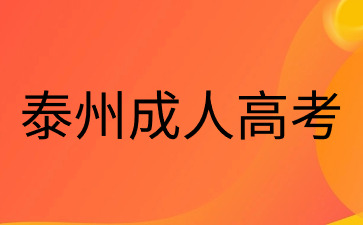 泰州成人高考